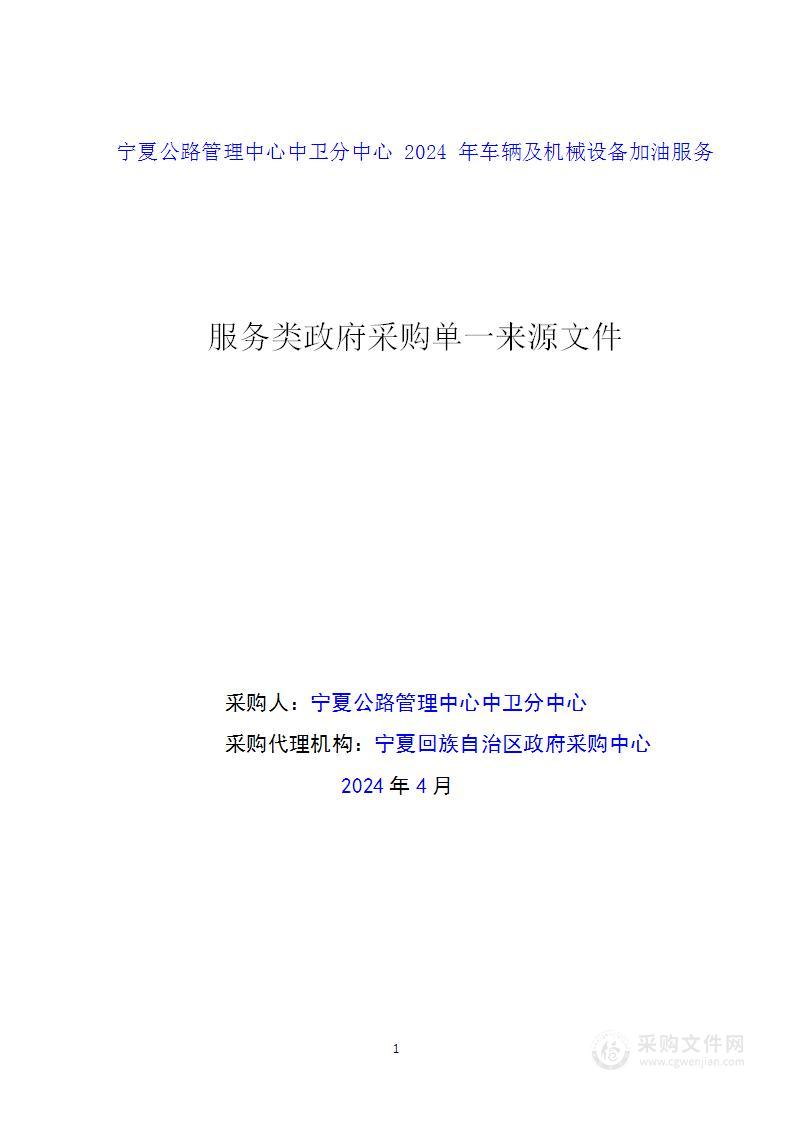 宁夏公路管理中心中卫分中心 2024 年车辆及机械设备加油服务

服务类政府采购单一来源文件

采购人：宁夏公路管理中心中卫分中心

采购代理机构：宁夏回族自治区政府采购中心

2024 年 4 月

1

采购文件网
www.cgwenjian.com